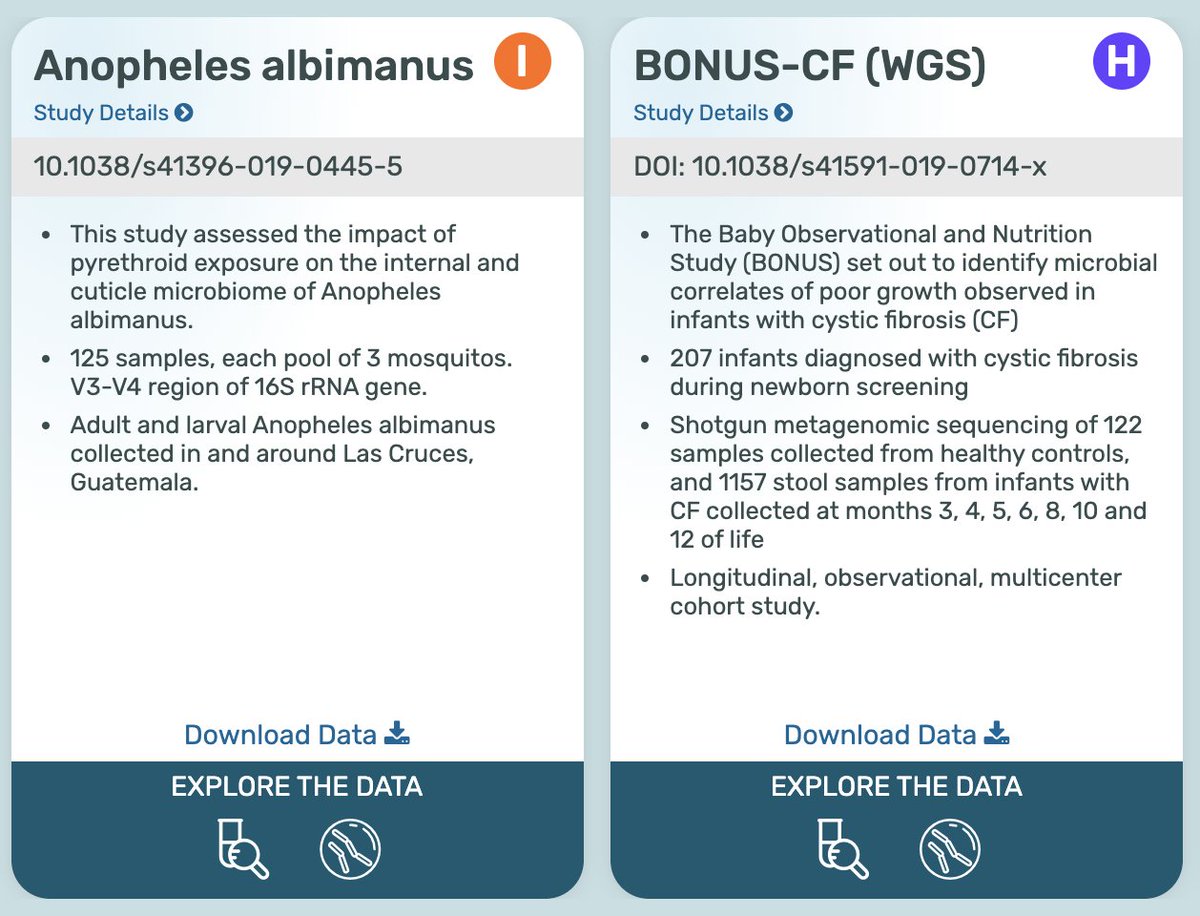 Anopheles albimanus I

Study Details

10.1038/s41396-019-0445-5

- This study assessed the impact of pyrethroid exposure on the internal and cuticle microbiome of Anopheles albimanus.
- 125 samples, each pool of 3 mosquitos. V3-V4 region of 16S rRNA gene.
- Adult and larval Anopheles albimanus collected in and around Las Cruces, Guatemala.

Download Data

EXPLORE THE DATA

BONUS-CF (WGS) H

Study Details

DOI: 10.1038/s41591-019-0714-x

- The Baby Observational and Nutrition Study (BONUS) set out to identify microbial correlates of poor growth observed in infants with cystic fibrosis (CF)
- 207 infants diagnosed with cystic fibrosis during newborn screening
- Shotgun metagenomic sequencing of 122 samples collected from healthy controls, and 1157 stool samples from infants with CF collected at months 3, 4, 5, 6, 8, 10 and 12 of life
- Longitudinal, observational, multicenter cohort study.

Download Data

EXPLORE THE DATA